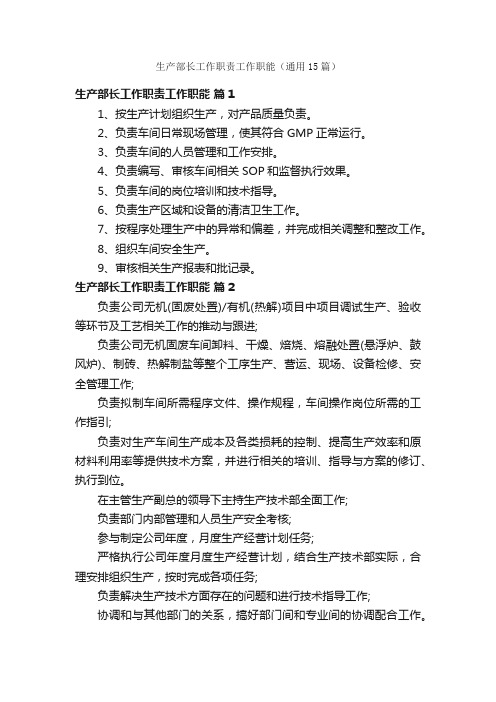 生产部长工作职责工作职能（通用15篇）

生产部长工作职责工作职能 篇1

1、按生产计划组织生产，对产品质量负责。

2、负责车间日常现场管理，使其符合GMP正常运行。

3、负责车间的人员管理和工作安排。

4、负责编写、审核车间相关SOP和监督执行效果。

5、负责车间的岗位培训和技术指导。

6、负责生产区域和设备的清洁卫生工作。

7、按程序处理生产中的异常和偏差，并完成相关调整和整改工作。

8、组织车间安全生产。

9、审核相关生产报表和批记录。

生产部长工作职责工作职能 篇2

负责公司无机(固废处置)/有机(热解)项目中项目调试生产、验收等环节及工艺相关工作的推动与跟进;

负责公司无机固废车间卸料、干燥、焙烧、熔融处置(悬浮炉、鼓风炉)、制砖、热解制盐等整个工序生产、营运、现场、设备检修、安全管理工作;

负责拟制车间所需程序文件、操作规程，车间操作岗位所需的工作指引;

负责对生产车间生产成本及各类损耗的控制、提高生产效率和原材料利用率等提供技术方案，并进行相关的培训、指导与方案的修订、执行到位。

在主管生产副总的领导下主持生产技术部全面工作;

负责部门内部管理和人员生产安全考核;

参与制定公司年度，月度生产经营计划任务;

严格执行公司年度月度生产经营计划，结合生产技术部实际，合理安排组织生产，按时完成各项任务;

负责解决生产技术方面存在的问题和进行技术指导工作;

协调和与其他部门的关系，搞好部门间和专业间的协调配合工作。